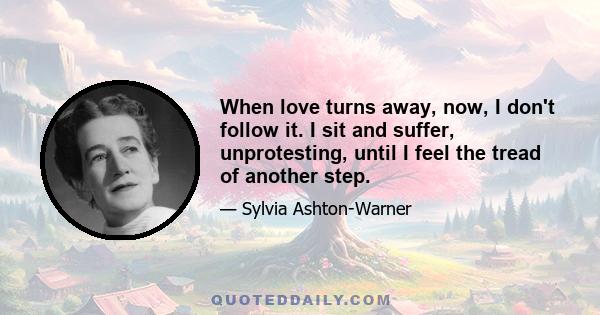 When love turns away, now, I don't follow it. I sit and suffer, unprotesting, until I feel the tread of another step.

— Sylvia Ashton-Warner

QUOTEDDAILY.COM